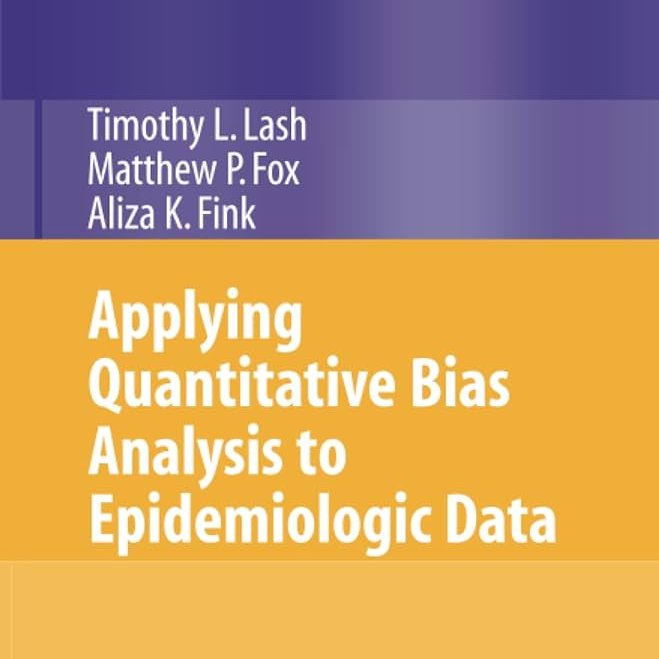 Timothy L. Lash
Matthew P. Fox
Aliza K. Fink

Applying Quantitative Bias Analysis to Epidemiologic Data